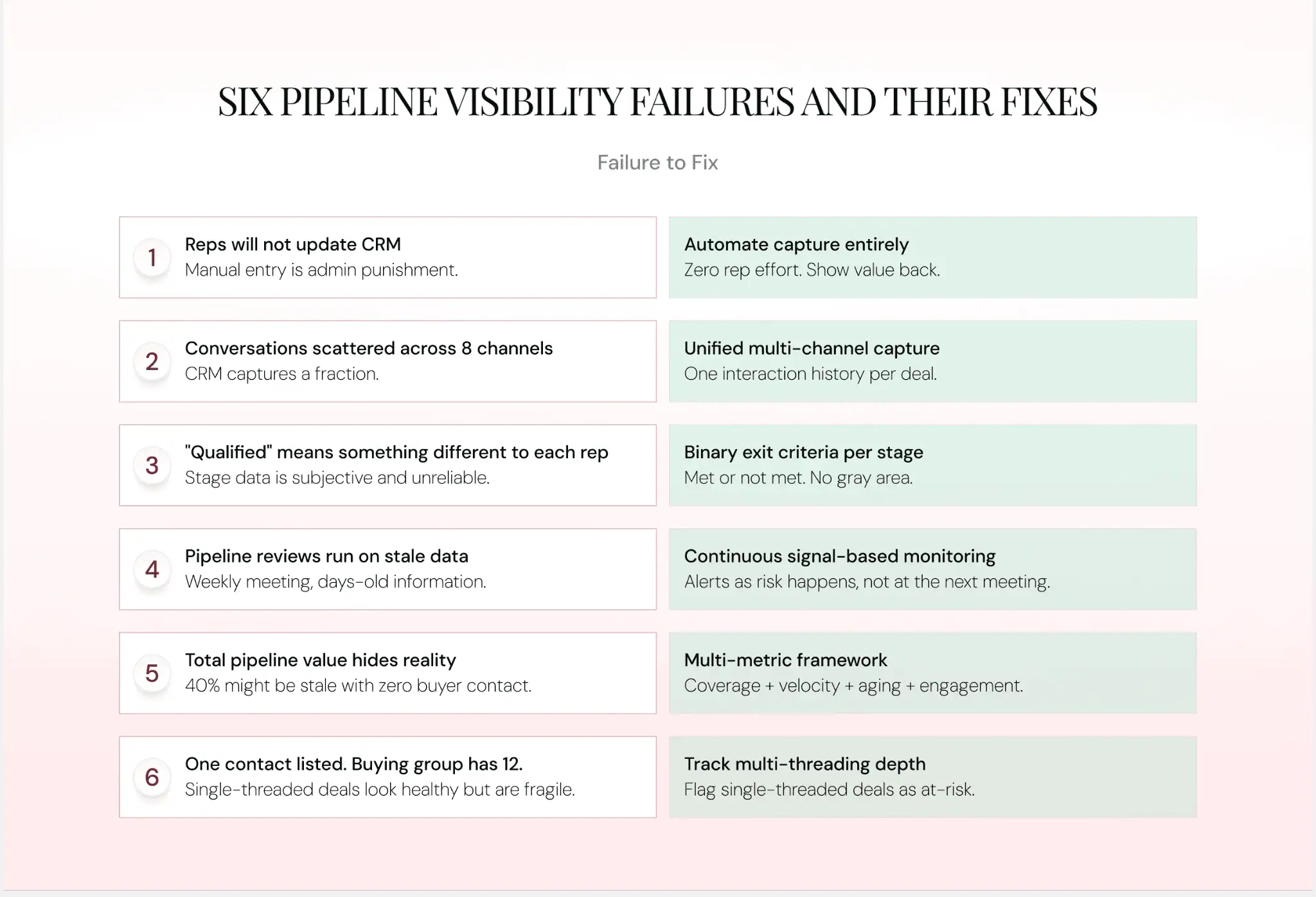 SIX PIPELINE VISIBILITY FAILURES AND THEIR FIXES

Failure to Fix

1 Reps will not update CRM
Manual entry is admin punishment.

Automate capture entirely
Zero rep effort. Show value back.

2 Conversations scattered across 8 channels
CRM captures a fraction.

Unified multi-channel capture
One interaction history per deal.

3 "Qualified" means something different to each rep
Stage data is subjective and unreliable.

Binary exit criteria per stage
Met or not met. No gray area.

4 Pipeline reviews run on stale data
Weekly meeting, days-old information.

Continuous signal-based monitoring
Alerts as risk happens, not at the next meeting.

5 Total pipeline value hides reality
40% might be stale with zero buyer contact.

Multi-metric framework
Coverage + velocity + aging + engagement.

6 One contact listed. Buying group has 12.
Single-threaded deals look healthy but are fragile.

Track multi-threading depth
Flag single-threaded deals as at-risk.